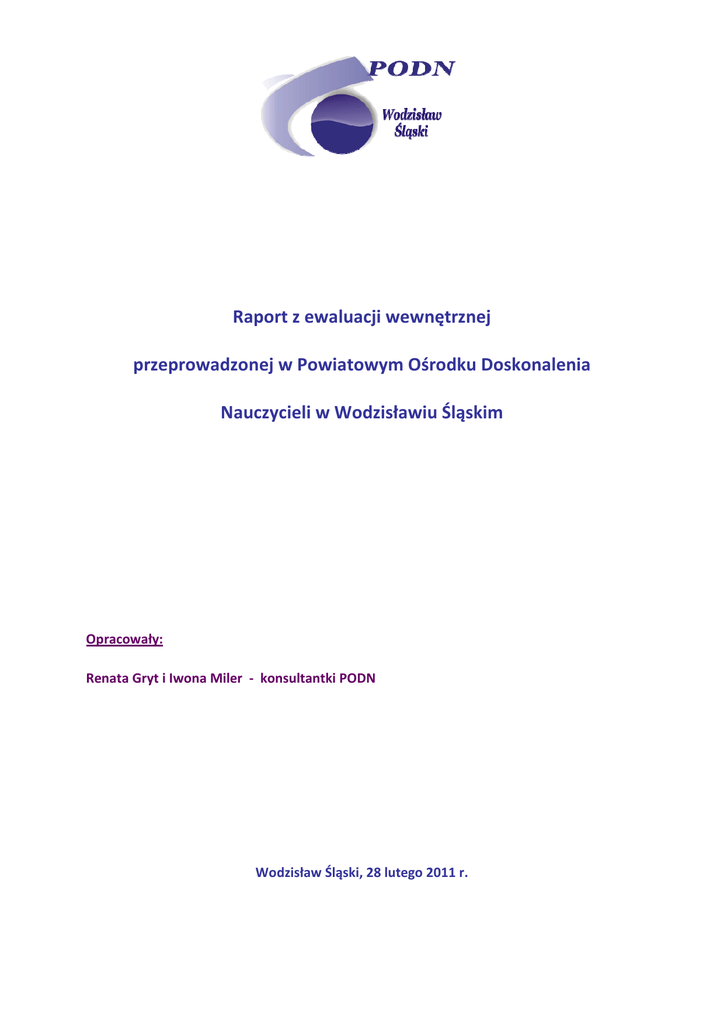 PODN

Wodzisław Śląski

Raport z ewaluacji wewnętrznej

przeprowadzonej w Powiatowym Ośrodku Doskonalenia

Nauczycieli w Wodzisławiu Śląskim

Opracowały:

Renata Gryt i Iwona Miler - konsultantki PODN

Wodzisław Śląski, 28 lutego 2011 r.